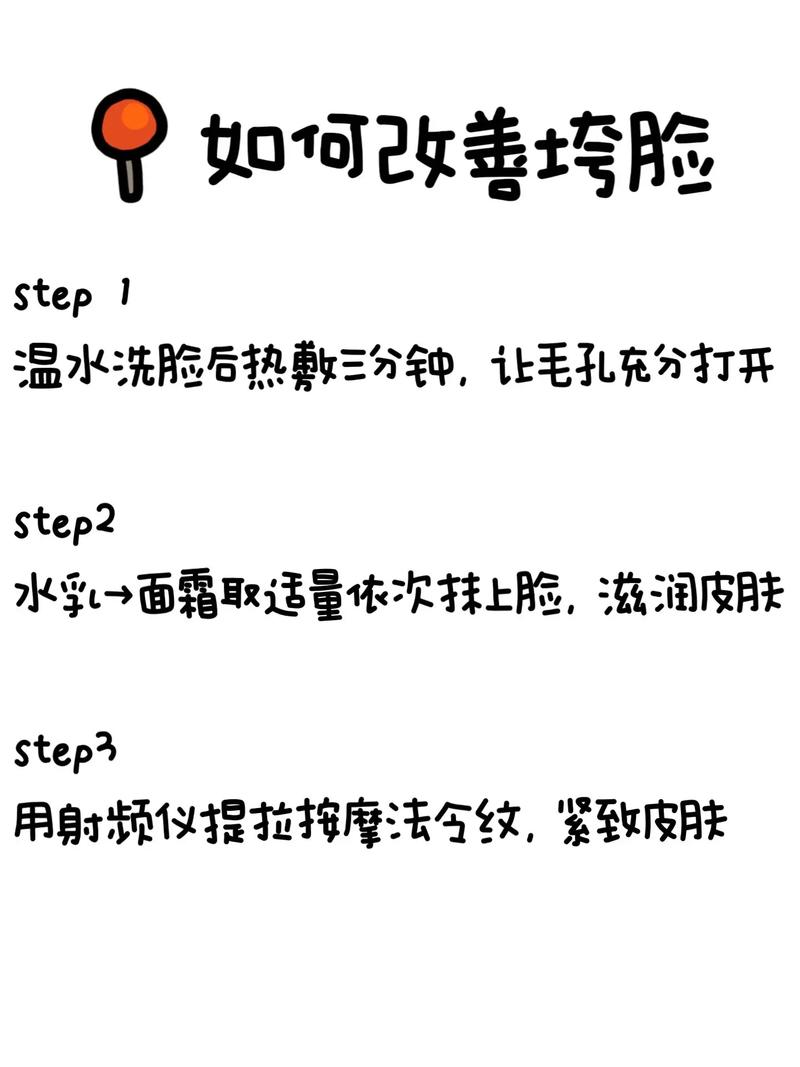 如何改善垮脸

step 1
温水洗脸后热敷三分钟，让毛孔充分打开

step2
水乳→面霜取适量依次抹上脸，滋润皮肤

step3
用射频仪提拉按摩法令纹，紧致皮肤